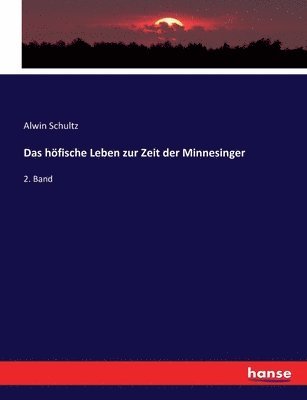 Alwin Schultz

Das höfische Leben zur Zeit der Minnesinger

2. Band

hanse